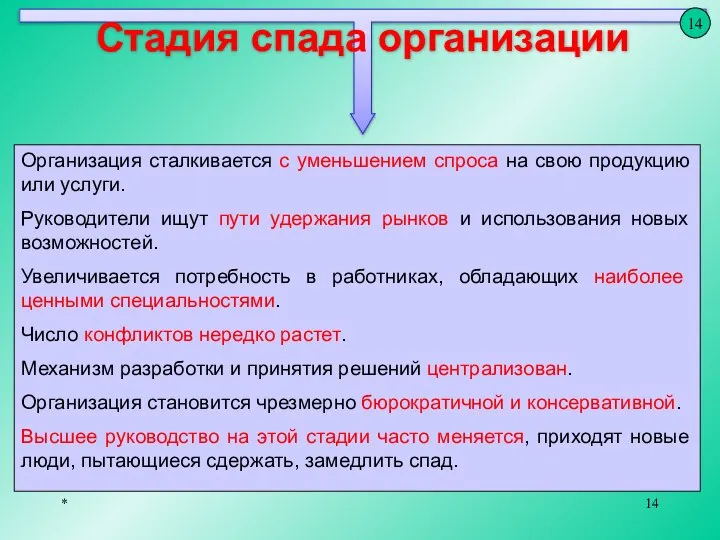 14

Стадия спада организации

Организация сталкивается с уменьшением спроса на свою продукцию или услуги.

Руководители ищут пути удержания рынков и использования новых возможностей.

Увеличивается потребность в работниках, обладающих наиболее ценными специальностями.

Число конфликтов нередко растет.

Механизм разработки и принятия решений централизован.

Организация становится чрезмерно бюрократичной и консервативной.

Высшее руководство на этой стадии часто меняется, приходят новые люди, пытающиеся сдержать, замедлить спад.

*

14